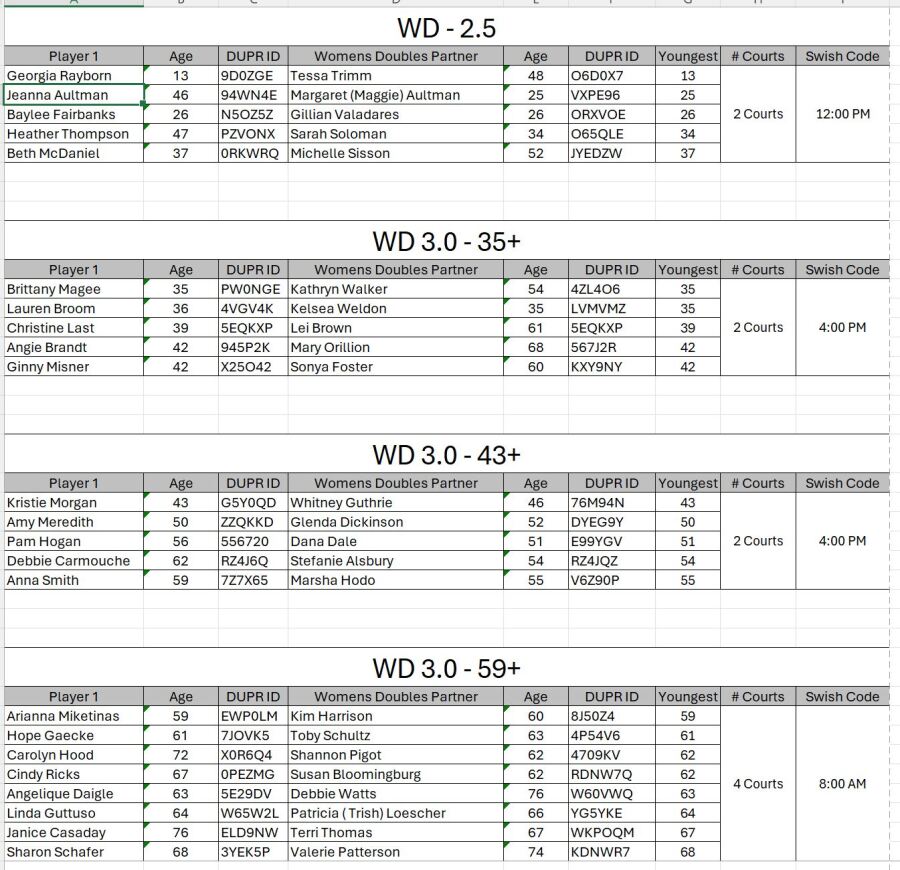 WD - 2.5

| Player 1 | Age | DUPR ID | Womens Doubles Partner | Age | DUPR ID | Youngest | # Courts | Swish Code |
|---|---|---|---|---|---|---|---|---|
| Georgia Rayborn | 13 | 9D0ZGE | Tessa Trimm | 48 | O6D0X7 | 13 | 2 Courts | 12:00 PM |
| Jeanna Aultman | 46 | 94WN4E | Margaret (Maggie) Aultman | 25 | VXPE96 | 25 | | |
| Baylee Fairbanks | 26 | N5OZ5Z | Gillian Valadares | 26 | ORXVOE | 26 | | |
| Heather Thompson | 47 | PZVONX | Sarah Soloman | 34 | O65QLE | 34 | | |
| Beth McDaniel | 37 | 0RKWRQ | Michelle Sisson | 52 | JYEDZW | 37 | | |

WD 3.0 - 35+

| Player 1 | Age | DUPR ID | Womens Doubles Partner | Age | DUPR ID | Youngest | # Courts | Swish Code |
|---|---|---|---|---|---|---|---|---|
| Brittany Magee | 35 | PW0NGE | Kathryn Walker | 54 | 4ZL4O6 | 35 | 2 Courts | 4:00 PM |
| Lauren Broom | 36 | 4VGV4K | Kelsea Weldon | 35 | LVMVMZ | 35 | | |
| Christine Last | 39 | 5EQKXP | Lei Brown | 61 | 5EQKXP | 39 | | |
| Angie Brandt | 42 | 945P2K | Mary Orillion | 68 | 567J2R | 42 | | |
| Ginny Misner | 42 | X25O42 | Sonya Foster | 60 | KXY9NY | 42 | | |

WD 3.0 - 43+

| Player 1 | Age | DUPR ID | Womens Doubles Partner | Age | DUPR ID | Youngest | # Courts | Swish Code |
|---|---|---|---|---|---|---|---|---|
| Kristie Morgan | 43 | G5Y0QD | Whitney Guthrie | 46 | 76M94N | 43 | 2 Courts | 4:00 PM |
| Amy Meredith | 50 | ZZQKKD | Glenda Dickinson | 52 | DYEG9Y | 50 | | |
| Pam Hogan | 56 | 556720 | Dana Dale | 51 | E99YGV | 51 | | |
| Debbie Carmouche | 62 | RZ4J6Q | Stefanie Alsbury | 54 | RZ4JQZ | 54 | | |
| Anna Smith | 59 | 7Z7X65 | Marsha Hodo | 55 | V6Z90P | 55 | | |

WD 3.0 - 59+

| Player 1 | Age | DUPR ID | Womens Doubles Partner | Age | DUPR ID | Youngest | # Courts | Swish Code |
|---|---|---|---|---|---|---|---|---|
| Arianna Miketinas | 59 | EWP0LM | Kim Harrison | 60 | 8J50Z4 | 59 | 4 Courts | 8:00 AM |
| Hope Gaecke | 61 | 7JOVK5 | Toby Schultz | 63 | 4P54V6 | 61 | | |
| Carolyn Hood | 72 | X0R6Q4 | Shannon Pigot | 62 | 4709KV | 62 | | |
| Cindy Ricks | 67 | 0PEZMG | Susan Bloomingburg | 62 | RDNW7Q | 62 | | |
| Angelique Daigle | 63 | 5E29DV | Debbie Watts | 76 | W60VWQ | 63 | | |
| Linda Guttuso | 64 | W65W2L | Patricia ( Trish) Loescher | 66 | YG5YKE | 64 | | |
| Janice Casaday | 76 | ELD9NW | Terri Thomas | 67 | WKPOQM | 67 | | |
| Sharon Schafer | 68 | 3YEK5P | Valerie Patterson | 74 | KDNWR7 | 68 | | |